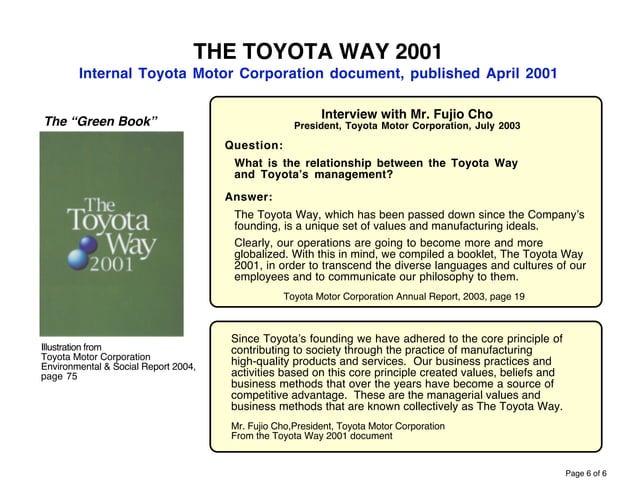 THE TOYOTA WAY 2001
Internal Toyota Motor Corporation document, published April 2001

The "Green Book"

The Toyota Way 2001

Illustration from Toyota Motor Corporation Environmental & Social Report 2004, page 75

Interview with Mr. Fujio Cho
President, Toyota Motor Corporation, July 2003

Question:

What is the relationship between the Toyota Way and Toyota's management?

Answer:

The Toyota Way, which has been passed down since the Company's founding, is a unique set of values and manufacturing ideals.

Clearly, our operations are going to become more and more globalized. With this in mind, we compiled a booklet, The Toyota Way 2001, in order to transcend the diverse languages and cultures of our employees and to communicate our philosophy to them.

Toyota Motor Corporation Annual Report, 2003, page 19

Since Toyota's founding we have adhered to the core principle of contributing to society through the practice of manufacturing high-quality products and services. Our business practices and activities based on this core principle created values, beliefs and business methods that over the years have become a source of competitive advantage. These are the managerial values and business methods that are known collectively as The Toyota Way.

Mr. Fujio Cho,President, Toyota Motor Corporation
From the Toyota Way 2001 document

Page 6 of 6